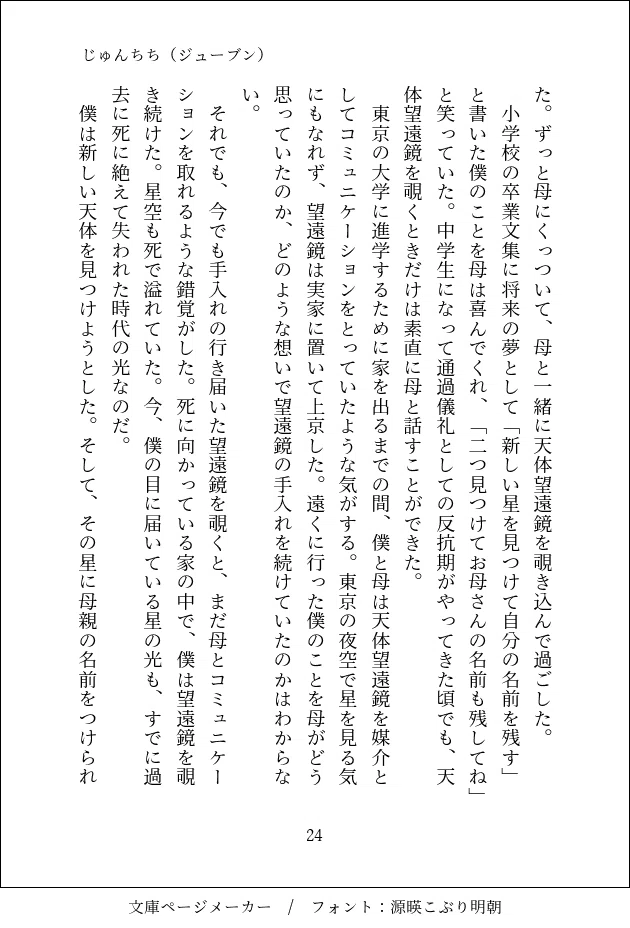 じゅんちち（ジューブン）

た。ずっと母にくっついて、母と一緒に天体望遠鏡を覗き込んで過ごした。

小学校の卒業文集に将来の夢として「新しい星を見つけて自分の名前を残す」と書いた僕のことを母は喜んでくれ、「二つ見つけてお母さんの名前も残してね」と笑っていた。中学生になって通過儀礼としての反抗期がやってきた頃でも、天体望遠鏡を覗くときだけは素直に母と話すことができた。

東京の大学に進学するために家を出るまでの間、僕と母は天体望遠鏡を媒介としてコミュニケーションをとっていたような気がする。東京の夜空で星を見る気にもなれず、望遠鏡は実家に置いて上京した。遠くに行った僕のことを母がどう思っていたのか、どのような想いで望遠鏡の手入れを続けていたのかはわからない。

それでも、今でも手入れの行き届いた望遠鏡を覗くと、まだ母とコミュニケーションを取れるような錯覚がした。死に向かっている家の中で、僕は望遠鏡を覗き続けた。星空も死で溢れていた。今、僕の目に届いている星の光も、すでに過去に死に絶えて失われた時代の光なのだ。

僕は新しい天体を見つけようとした。そして、その星に母親の名前をつけられ

24

文庫ページメーカー / フォント：源暎こぶり明朝